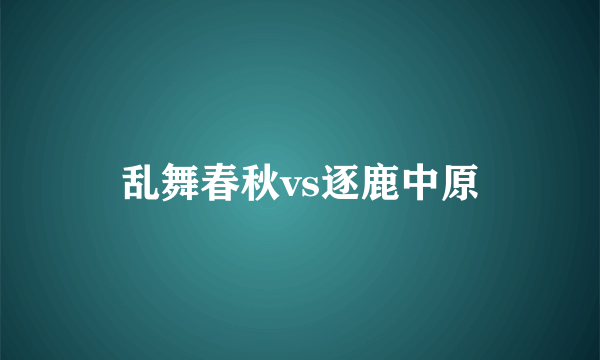 乱舞春秋vs逐鹿中原